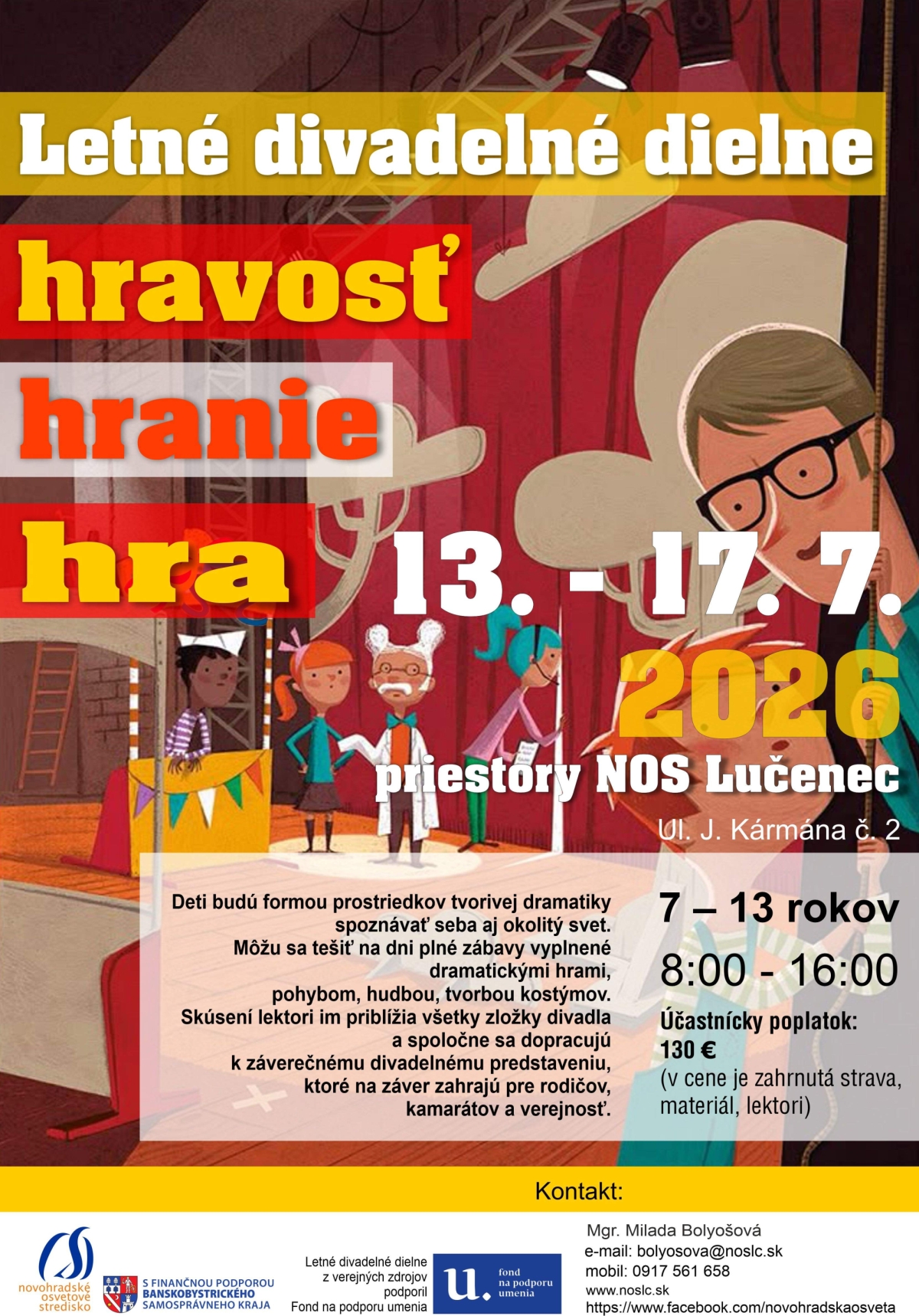 Letné divadelné dielne

hravosť

hranie

hra

13. - 17. 7.

2026

priestory NOS Lučenec

Ul. J. Kármána č. 2

Deti budú formou prostriedkov tvorivej dramatiky spoznávať seba aj okolitý svet. Môžu sa tešiť na dni plné zábavy vyplnené dramatickými hrami, pohybom, hudbou, tvorbou kostýmov. Skúsení lektori im priblížia všetky zložky divadla a spoločne sa dopracujú k záverečnému divadelnému predstaveniu, ktoré na záver zahrajú pre rodičov, kamarátov a verejnosť.

7 – 13 rokov

8:00 - 16:00

Účastnícky poplatok:
130 €
(v cene je zahrnutá strava, materiál, lektori)

Kontakt:

novohradské osvetové stredisko

S FINANČNOU PODPOROU BANSKOBYSTRICKÉHO SAMOSPRÁVNEHO KRAJA

Letné divadelné dielne z verejných zdrojov podporil Fond na podporu umenia

u. fond na podporu umenia

Mgr. Milada Bolyošová
e-mail: bolyosova@noslc.sk
mobil: 0917 561 658
www.noslc.sk
https://www.facebook.com/novohradskaosveta